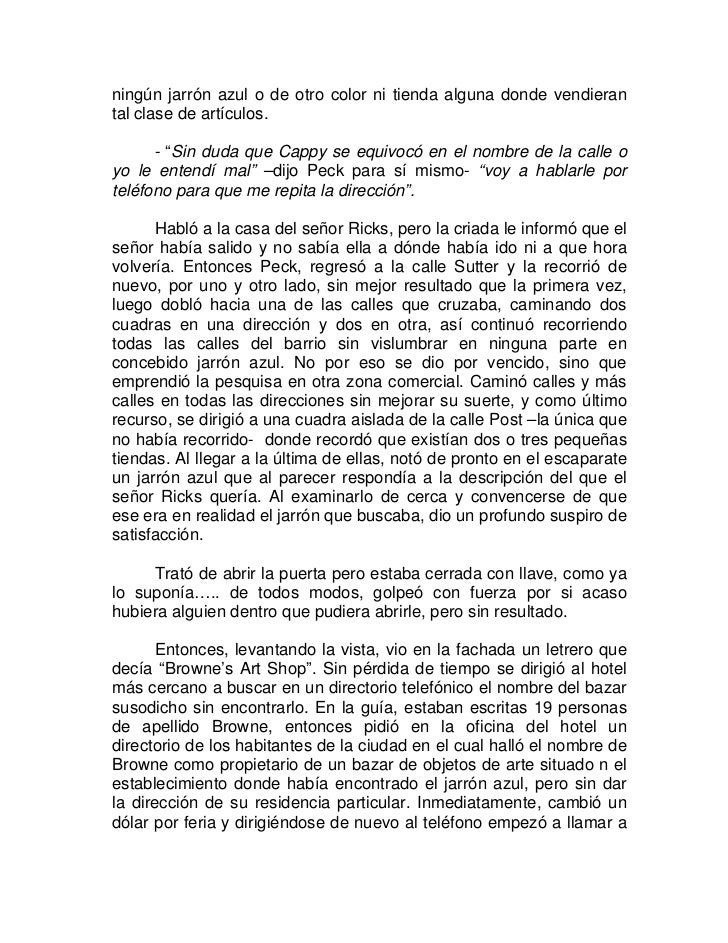 ningún jarrón azul o de otro color ni tienda alguna donde vendieran tal clase de artículos.

- “Sin duda que Cappy se equivocó en el nombre de la calle o yo le entendí mal” –dijo Peck para sí mismo- “voy a hablarle por teléfono para que me repita la dirección”.

Habló a la casa del señor Ricks, pero la criada le informó que el señor había salido y no sabía ella a dónde había ido ni a que hora volvería. Entonces Peck, regresó a la calle Sutter y la recorrió de nuevo, por uno y otro lado, sin mejor resultado que la primera vez, luego dobló hacia una de las calles que cruzaba, caminando dos cuadras en una dirección y dos en otra, así continuó recorriendo todas las calles del barrio sin vislumbrar en ninguna parte en concebido jarrón azul. No por eso se dio por vencido, sino que emprendió la pesquisa en otra zona comercial. Caminó calles y más calles en todas las direcciones sin mejorar su suerte, y como último recurso, se dirigió a una cuadra aislada de la calle Post –la única que no había recorrido- donde recordó que existían dos o tres pequeñas tiendas. Al llegar a la última de ellas, notó de pronto en el escaparate un jarrón azul que al parecer respondía a la descripción del que el señor Ricks quería. Al examinarlo de cerca y convencerse de que ese era en realidad el jarrón que buscaba, dio un profundo suspiro de satisfacción.

Trató de abrir la puerta pero estaba cerrada con llave, como ya lo suponía….. de todos modos, golpeó con fuerza por si acaso hubiera alguien dentro que pudiera abrirle, pero sin resultado.

Entonces, levantando la vista, vio en la fachada un letrero que decía “Browne’s Art Shop”. Sin pérdida de tiempo se dirigió al hotel más cercano a buscar en un directorio telefónico el nombre del bazar susodicho sin encontrarlo. En la guía, estaban escritas 19 personas de apellido Browne, entonces pidió en la oficina del hotel un directorio de los habitantes de la ciudad en el cual halló el nombre de Browne como propietario de un bazar de objetos de arte situado n el establecimiento donde había encontrado el jarrón azul, pero sin dar la dirección de su residencia particular. Inmediatamente, cambió un dólar por feria y dirigiéndose de nuevo al teléfono empezó a llamar a